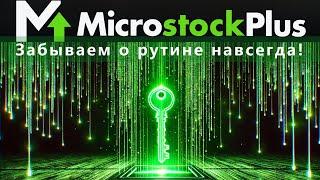 MicrostockPlus
Забываем о рутине навсегда!